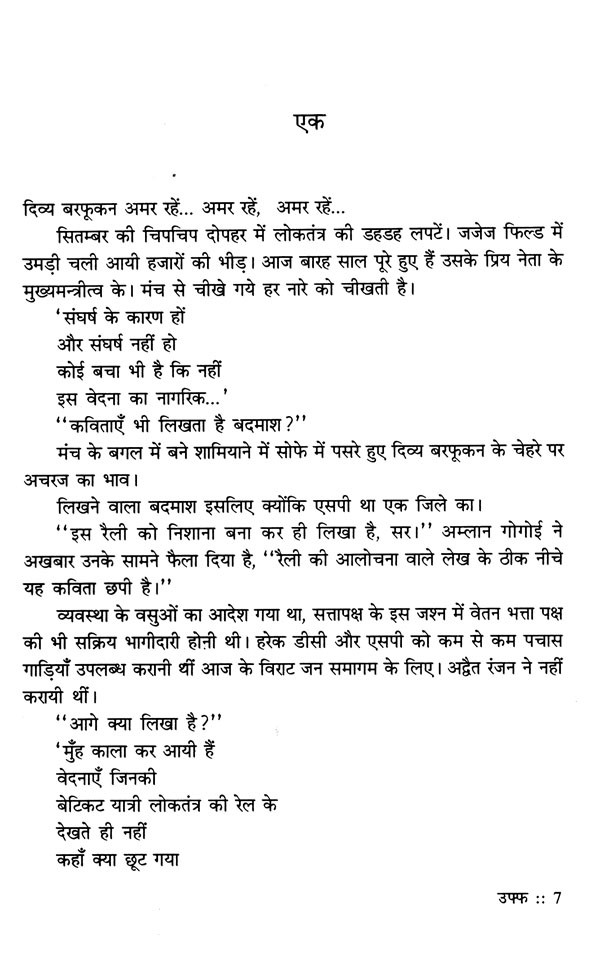 एक

दिव्य बरफूकन अमर रहें... अमर रहें, अमर रहें...

सितम्बर की चिपचिप दोपहर में लोकतंत्र की डहडह लपटें। जजेज फिल्ड में उमड़ी चली आयी हजारों की भीड़। आज बारह साल पूरे हुए हैं उसके प्रिय नेता के मुख्यमन्त्रीत्व के। मंच से चीखे गये हर नारे को चीखती है।

'संघर्ष के कारण हों
और संघर्ष नहीं हो
कोई बचा भी है कि नहीं
इस वेदना का नागरिक...'

''कविताएँ भी लिखता है बदमाश?''

मंच के बगल में बने शामियाने में सोफे में पसरे हुए दिव्य बरफूकन के चेहरे पर अचरज का भाव।

लिखने वाला बदमाश इसलिए क्योंकि एसपी था एक जिले का।

''इस रैली को निशाना बना कर ही लिखा है, सर।'' अम्लान गोगोई ने अखबार उनके सामने फैला दिया है, ''रैली की आलोचना वाले लेख के ठीक नीचे यह कविता छपी है।''

व्यवस्था के वसुओं का आदेश गया था, सत्तापक्ष के इस जश्न में वेतन भत्ता पक्ष की भी सक्रिय भागीदारी होनी थी। हरेक डीसी और एसपी को कम से कम पचास गाड़ियाँ उपलब्ध करानी थीं आज के विराट जन समागम के लिए। अद्वैत रंजन ने नहीं करायी थीं।

''आगे क्या लिखा है?''

'मुँह काला कर आयी हैं
वेदनाएँ जिनकी
बेटिकट यात्री लोकतंत्र की रेल के
देखते ही नहीं
कहाँ क्या छूट गया

उफ्फ :: 7